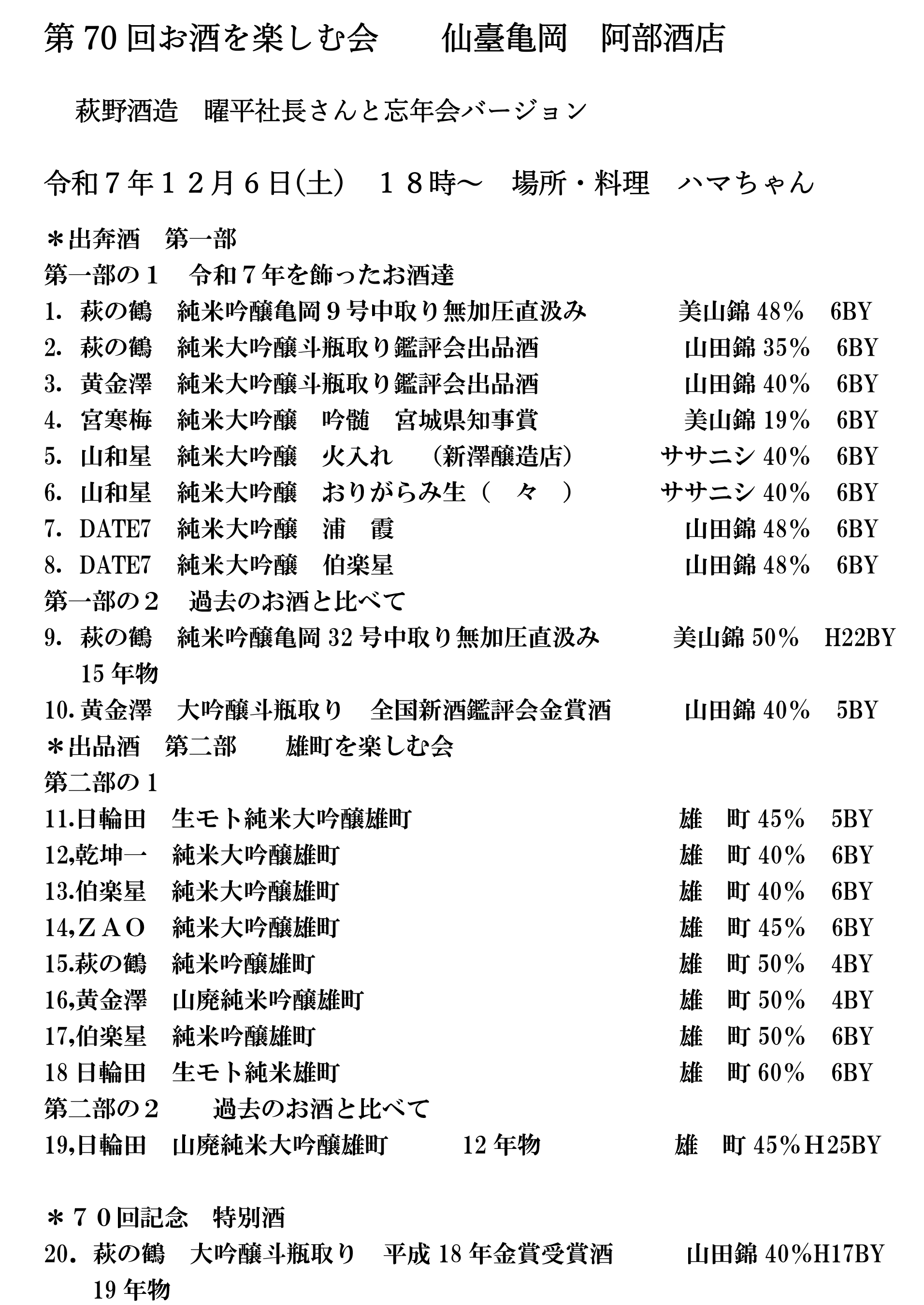 第 70 回お酒を楽しむ会　　仙臺亀岡　阿部酒店

萩野酒造　曜平社長さんと忘年会バージョン

令和７年１２月６日(土)　１８時～　場所・料理　ハマちゃん

＊出奔酒　第一部
第一部の１　令和７年を飾ったお酒達
1. 萩の鶴　純米吟醸亀岡９号中取り無加圧直汲み　美山錦 48%　6BY
2. 萩の鶴　純米大吟醸斗瓶取り鑑評会出品酒　山田錦 35%　6BY
3. 黄金澤　純米大吟醸斗瓶取り鑑評会出品酒　山田錦 40%　6BY
4. 宮寒梅　純米大吟醸　吟髄　宮城県知事賞　美山錦 19%　6BY
5. 山和星　純米大吟醸　火入れ　（新澤醸造店）　ササニシ 40%　6BY
6. 山和星　純米大吟醸　おりがらみ生（　々　）　ササニシ 40%　6BY
7. DATE7　純米大吟醸　浦　霞　山田錦 48%　6BY
8. DATE7　純米大吟醸　伯楽星　山田錦 48%　6BY
第一部の２　過去のお酒と比べて
9. 萩の鶴　純米吟醸亀岡 32 号中取り無加圧直汲み　美山錦 50%　H22BY　15 年物
10. 黄金澤　大吟醸斗瓶取り　全国新酒鑑評会金賞酒　山田錦 40%　5BY
＊出品酒　第二部　雄町を楽しむ会
第二部の１
11.日輪田　生モト純米大吟醸雄町　雄　町 45%　5BY
12,乾坤一　純米大吟醸雄町　雄　町 40%　6BY
13.伯楽星　純米大吟醸雄町　雄　町 40%　6BY
14,ＺＡＯ　純米大吟醸雄町　雄　町 45%　6BY
15.萩の鶴　純米吟醸雄町　雄　町 50%　4BY
16,黄金澤　山廃純米吟醸雄町　雄　町 50%　4BY
17,伯楽星　純米吟醸雄町　雄　町 50%　6BY
18 日輪田　生モト純米雄町　雄　町 60%　6BY
第二部の２　過去のお酒と比べて
19,日輪田　山廃純米大吟醸雄町　12 年物　雄　町 45%Ｈ25BY

＊７０回記念　特別酒
20. 萩の鶴　大吟醸斗瓶取り　平成 18 年金賞受賞酒　山田錦 40%H17BY　19 年物